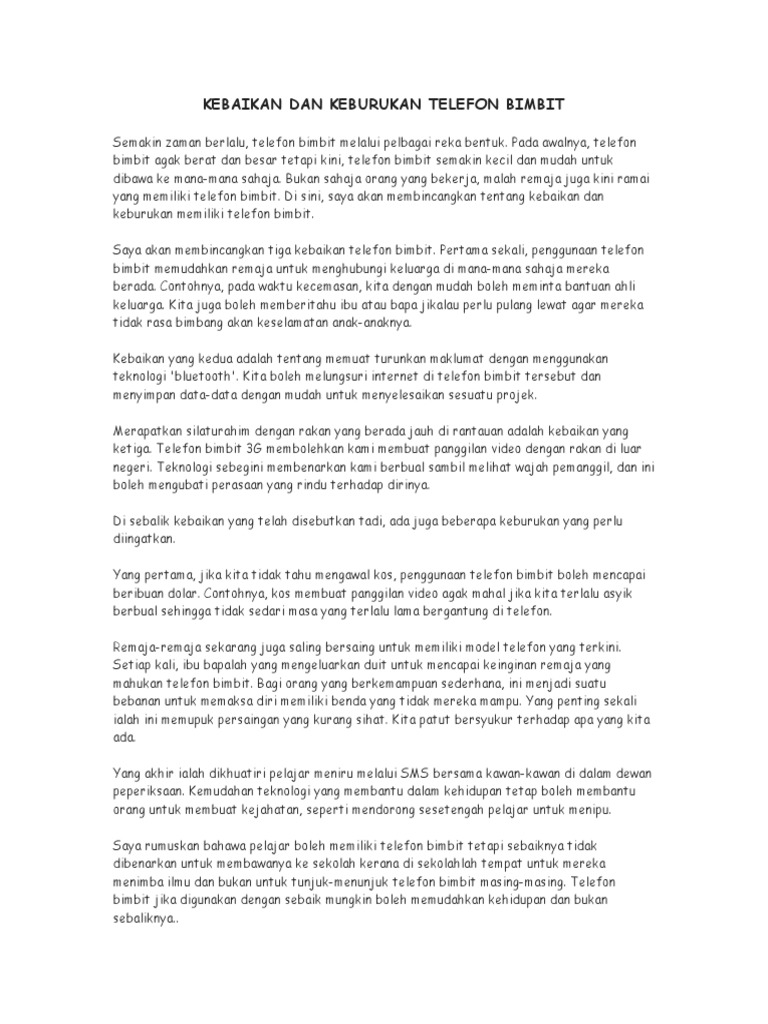 KEBAIKAN DAN KEBURUKAN TELEFON BIMBIT

Semakin zaman berlalu, telefon bimbit melalui pelbagai reka bentuk. Pada awalnya, telefon bimbit agak berat dan besar tetapi kini, telefon bimbit semakin kecil dan mudah untuk dibawa ke mana-mana sahaja. Bukan sahaja orang yang bekerja, malah remaja juga kini ramai yang memiliki telefon bimbit. Di sini, saya akan membincangkan tentang kebaikan dan keburukan memiliki telefon bimbit.

Saya akan membincangkan tiga kebaikan telefon bimbit. Pertama sekali, penggunaan telefon bimbit memudahkan remaja untuk menghubungi keluarga di mana-mana sahaja mereka berada. Contohnya, pada waktu kecemasan, kita dengan mudah boleh meminta bantuan ahli keluarga. Kita juga boleh memberitahu ibu atau bapa jikalau perlu pulang lewat agar mereka tidak rasa bimbang akan keselamatan anak-anaknya.

Kebaikan yang kedua adalah tentang memuat turunkan maklumat dengan menggunakan teknologi 'bluetooth'. Kita boleh melungsuri internet di telefon bimbit tersebut dan menyimpan data-data dengan mudah untuk menyelesaikan sesuatu projek.

Merapatkan silaturahim dengan rakan yang berada jauh di rantauan adalah kebaikan yang ketiga. Telefon bimbit 3G membolehkan kami membuat panggilan video dengan rakan di luar negeri. Teknologi sebegini membenarkan kami berbual sambil melihat wajah pemanggil, dan ini boleh mengubati perasaan yang rindu terhadap dirinya.

Di sebalik kebaikan yang telah disebutkan tadi, ada juga beberapa keburukan yang perlu diingatkan.

Yang pertama, jika kita tidak tahu mengawal kos, penggunaan telefon bimbit boleh mencapai beribuan dolar. Contohnya, kos membuat panggilan video agak mahal jika kita terlalu asyik berbual sehingga tidak sedari masa yang terlalu lama bergantung di telefon.

Remaja-remaja sekarang juga saling bersaing untuk memiliki model telefon yang terkini. Setiap kali, ibu bapalah yang mengeluarkan duit untuk mencapai keinginan remaja yang mahukan telefon bimbit. Bagi orang yang berkemampuan sederhana, ini menjadi suatu bebanan untuk memaksa diri memiliki benda yang tidak mereka mampu. Yang penting sekali ialah ini memupuk persaingan yang kurang sihat. Kita patut bersyukur terhadap apa yang kita ada.

Yang akhir ialah dikhuatiri pelajar meniru melalui SMS bersama kawan-kawan di dalam dewan peperiksaan. Kemudahan teknologi yang membantu dalam kehidupan tetap boleh membantu orang untuk membuat kejahatan, seperti mendorong sesetengah pelajar untuk menipu.

Saya rumuskan bahawa pelajar boleh memiliki telefon bimbit tetapi sebaiknya tidak dibenarkan untuk membawanya ke sekolah kerana di sekolahlah tempat untuk mereka menimba ilmu dan bukan untuk tunjuk-menunjuk telefon bimbit masing-masing. Telefon bimbit jika digunakan dengan sebaik mungkin boleh memudahkan kehidupan dan bukan sebaliknya..